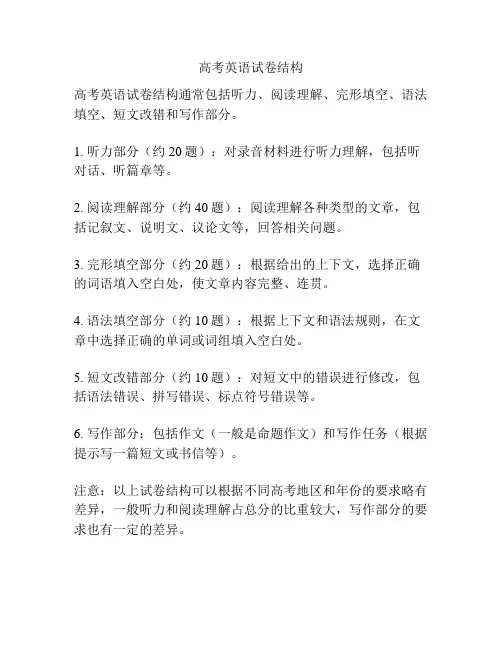 高考英语试卷结构

高考英语试卷结构通常包括听力、阅读理解、完形填空、语法填空、短文改错和写作部分。

1. 听力部分（约 20 题）：对录音材料进行听力理解，包括听对话、听篇章等。

2. 阅读理解部分（约 40 题）：阅读理解各种类型的文章，包括记叙文、说明文、议论文等，回答相关问题。

3. 完形填空部分（约 20 题）：根据给出的上下文，选择正确的词语填入空白处，使文章内容完整、连贯。

4. 语法填空部分（约 10 题）：根据上下文和语法规则，在文章中选择正确的单词或词组填入空白处。

5. 短文改错部分（约 10 题）：对短文中的错误进行修改，包括语法错误、拼写错误、标点符号错误等。

6. 写作部分：包括作文（一般是命题作文）和写作任务（根据提示写一篇短文或书信等）。

注意：以上试卷结构可以根据不同高考地区和年份的要求略有差异，一般听力和阅读理解占总分的比重较大，写作部分的要求也有一定的差异。